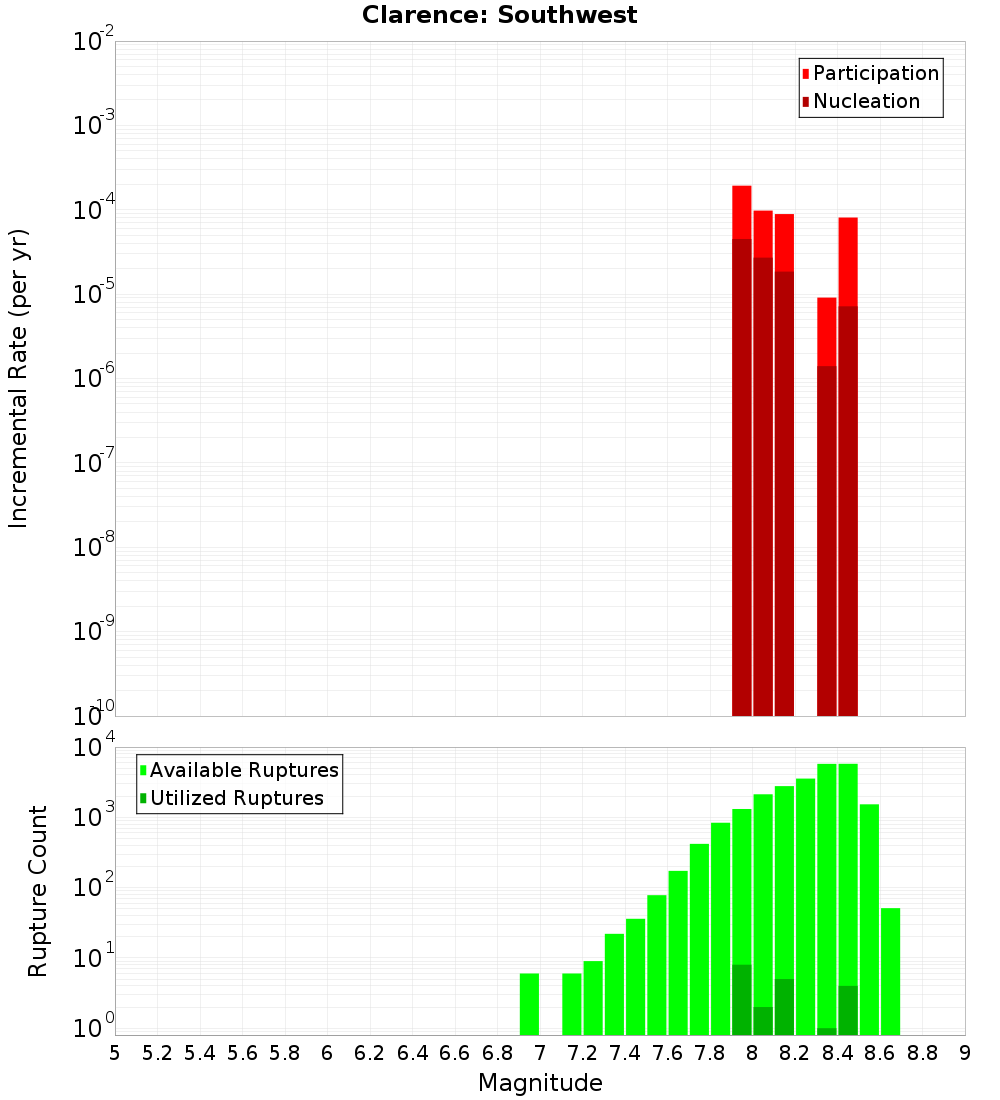 Clarence: Southwest

Participation
Nucleation

Incremental Rate (per yr)

$10^{-2}$
$10^{-3}$
$10^{-4}$
$10^{-5}$
$10^{-6}$
$10^{-7}$
$10^{-8}$
$10^{-9}$
$10^{-10}$

Available Ruptures
Utilized Ruptures

Rupture Count

$10^{4}$
$10^{3}$
$10^{2}$
$10^{1}$
$10^{0}$

5 5.2 5.4 5.6 5.8 6 6.2 6.4 6.6 6.8 7 7.2 7.4 7.6 7.8 8 8.2 8.4 8.6 8.8 9

Magnitude